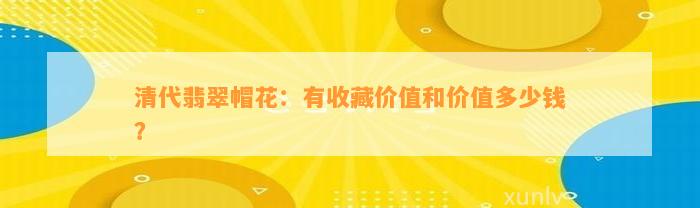 清代翡翠帽花：有收藏价值和价值多少钱？

xunlv